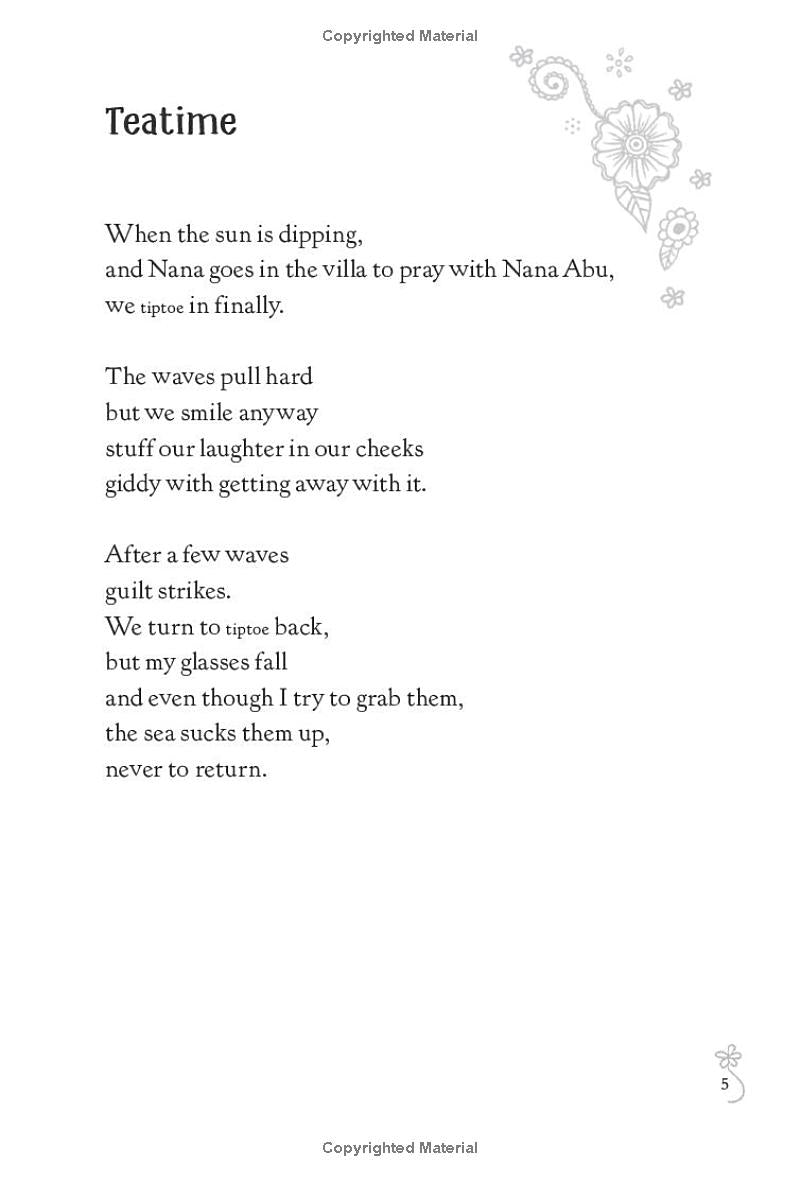 Copyrighted Material

Teatime

When the sun is dipping,
and Nana goes in the villa to pray with Nana Abu,
we tiptoe in finally.

The waves pull hard
but we smile anyway
stuff our laughter in our cheeks
giddy with getting away with it.

After a few waves
guilt strikes.
We turn to tiptoe back,
but my glasses fall
and even though I try to grab them,
the sea sucks them up,
never to return.

5

Copyrighted Material